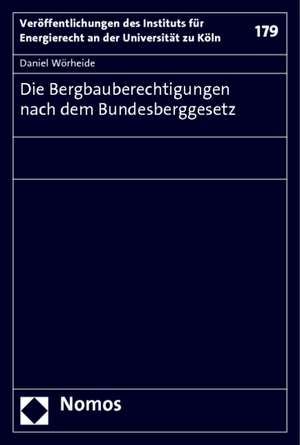 Veröffentlichungen des Instituts für Energierecht an der Universität zu Köln

179

Daniel Wörheide

Die Bergbauberechtigungen nach dem Bundesberggesetz

Nomos